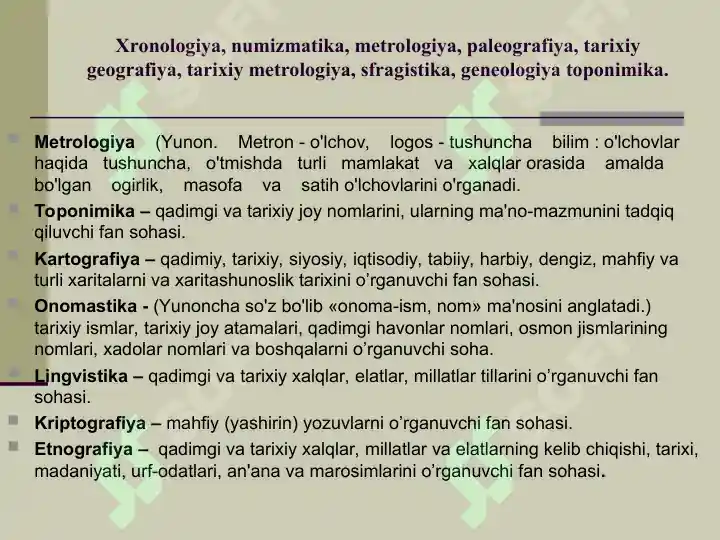 Xronologiya, numizmatika, metrologiya, paleografiya, tarixiy geografiya, tarixiy metrologiya, sfragistika, geneologiya toponimika.

Metrologiya (Yunon. Metron - o'lchov, logos - tushuncha bilim : o'lchovlar haqida tushuncha, o'tmishda turli mamlakat va xalqlar orasida amalda bo'lgan ogirlik, masofa va satih o'lchovlarini o'rganadi.

Toponimika – qadimgi va tarixiy joy nomlarini, ularning ma'no-mazmunini tadqiq qiluvchi fan sohasi.

Kartografiya – qadimiy, tarixiy, siyosiy, iqtisodiy, tabiiy, harbiy, dengiz, mahfiy va turli xaritalarni va xaritashunoslik tarixini o'rganuvchi fan sohasi.

Onomastika - (Yunoncha so'z bo'lib «onoma-ism, nom» ma'nosini anglatadi.) tarixiy ismlar, tarixiy joy atamalari, qadimgi havonlar nomlari, osmon jismlarining nomlari, xadolar nomlari va boshqalarni o'rganuvchi soha.

Lingvistika – qadimgi va tarixiy xalqlar, elatlar, millatlar tillarini o'rganuvchi fan sohasi.

Kriptografiya – mahfiy (yashirin) yozuvlarni o'rganuvchi fan sohasi.

Etnografiya – qadimgi va tarixiy xalqlar, millatlar va elatlarning kelib chiqishi, tarixi, madaniyati, urf-odatlari, an'ana va marosimlarini o'rganuvchi fan sohasi.